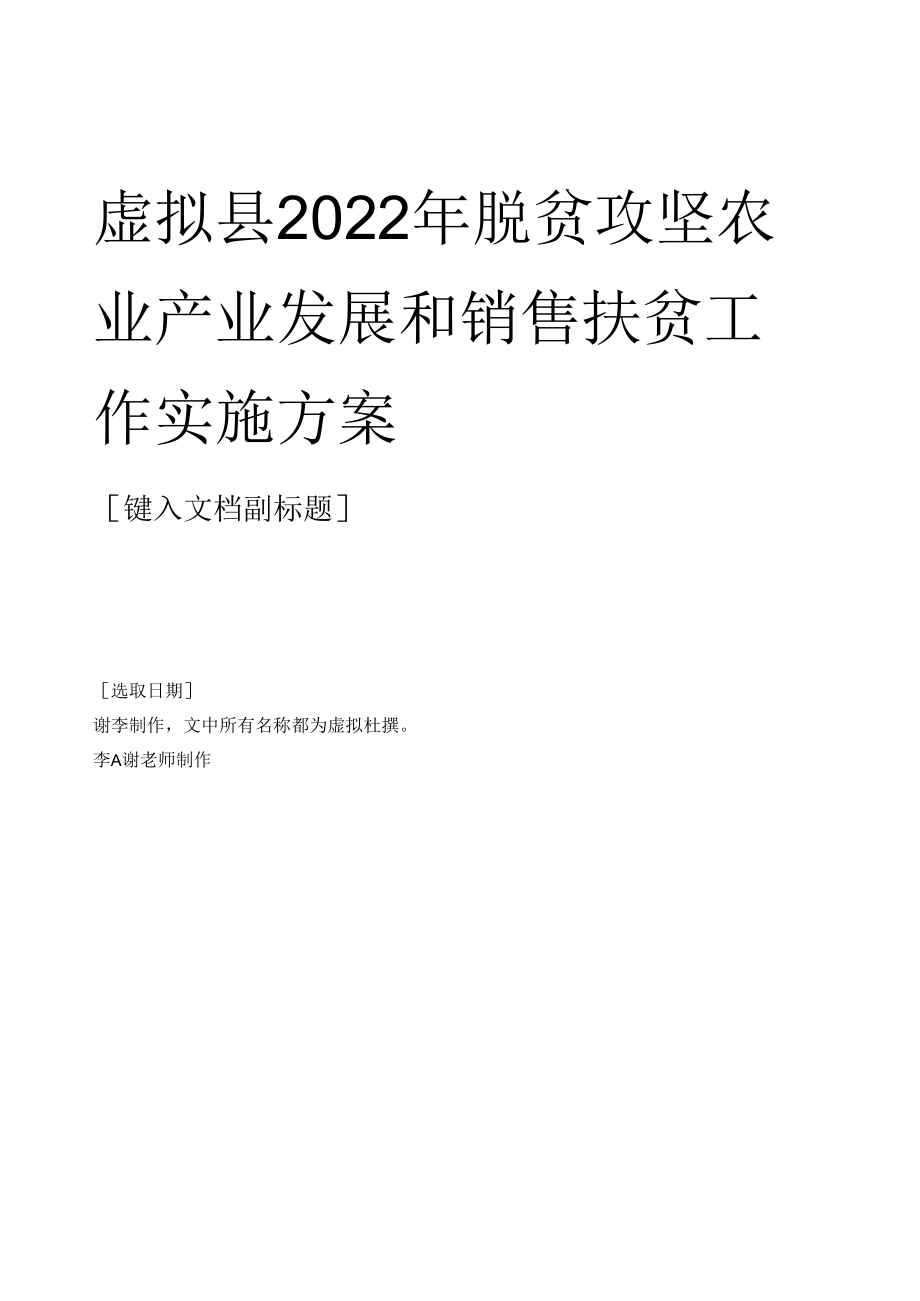 虚拟县2022年脱贫攻坚农业产业发展和销售扶贫工作实施方案

［键入文档副标题］

［选取日期］

谢李制作，文中所有名称都为虚拟杜撰。

李A谢老师制作